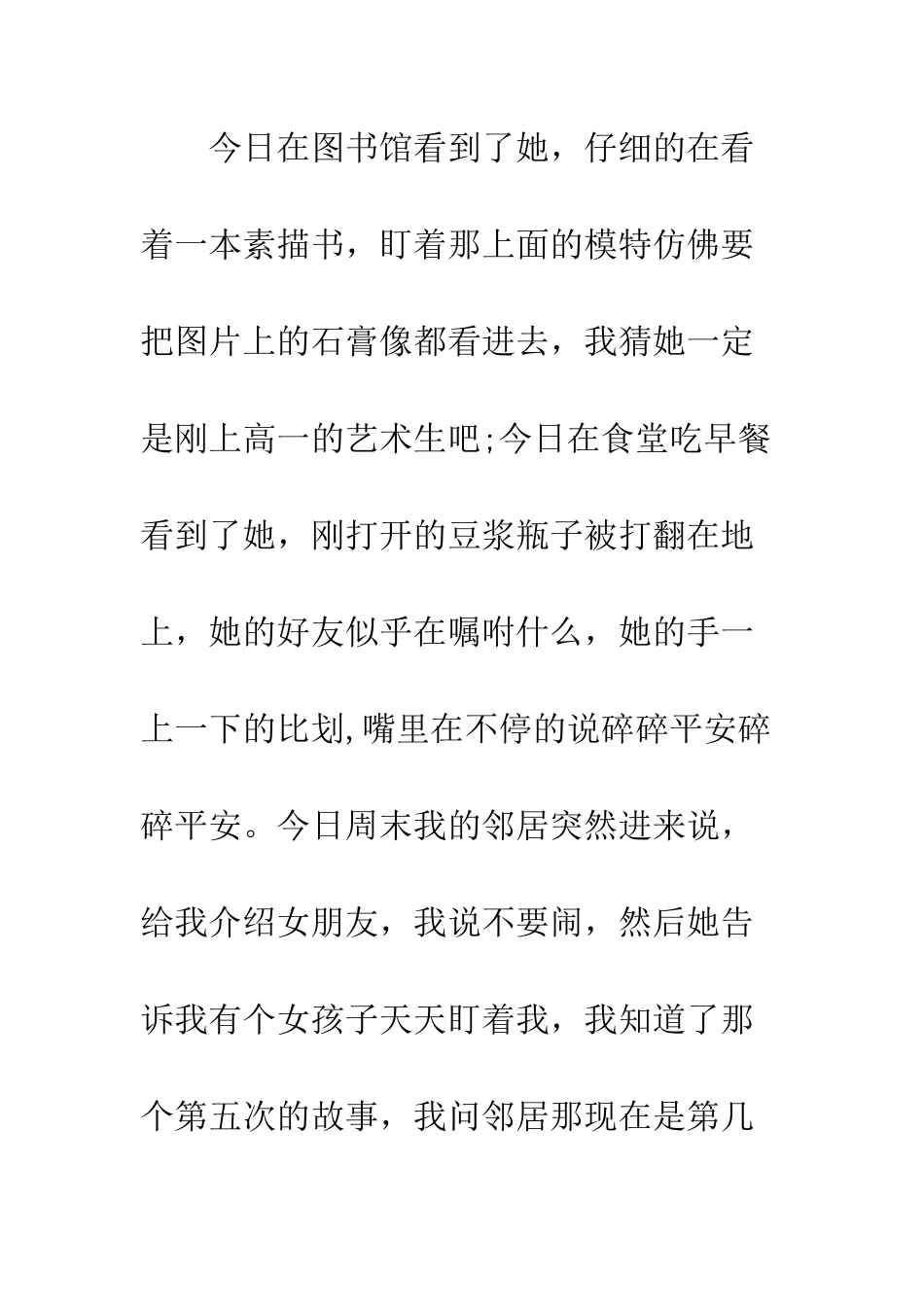 今日在图书馆看到了她，仔细的在看着一本素描书，盯着那上面的模特仿佛要把图片上的石膏像都看进去，我猜她一定是刚上高一的艺术生吧;今日在食堂吃早餐看到了她，刚打开的豆浆瓶子被打翻在地上，她的好友似乎在嘱咐什么，她的手一上一下的比划,嘴里在不停的说碎碎平安碎碎平安。今日周末我的邻居突然进来说，给我介绍女朋友，我说不要闹，然后她告诉我有个女孩子天天盯着我，我知道了那个第五次的故事，我问邻居那现在是第几